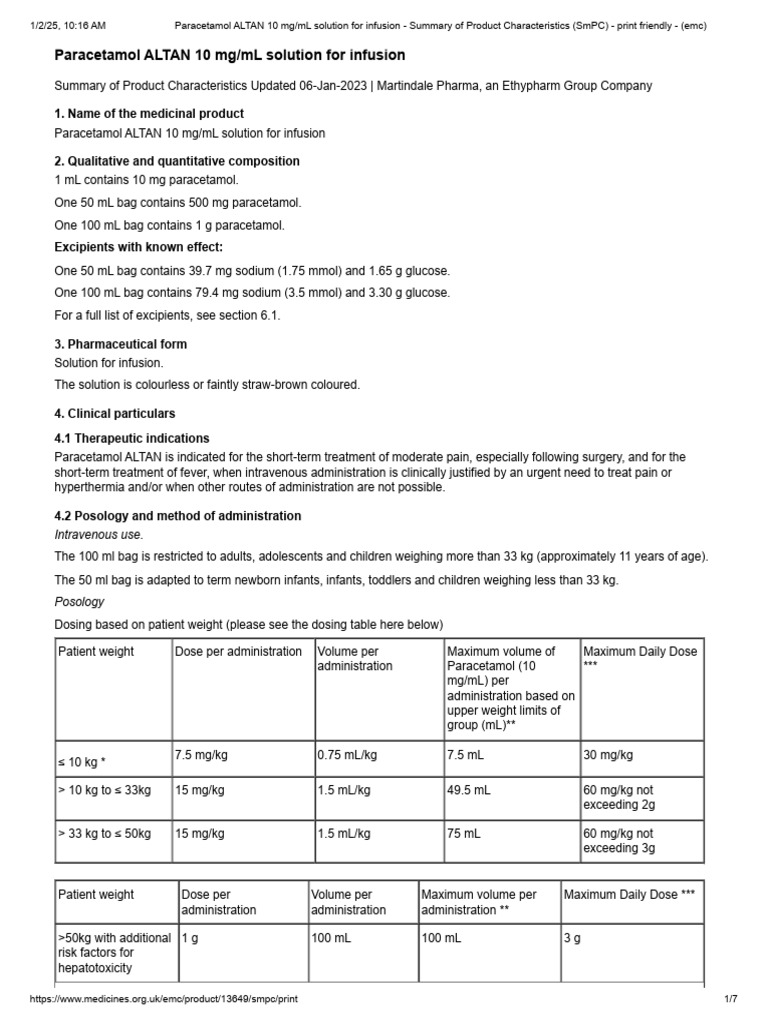 1/2/25, 10:16 AM Paracetamol ALTAN 10 mg/mL solution for infusion - Summary of Product Characteristics (SmPC) - print friendly - (emc)

Paracetamol ALTAN 10 mg/mL solution for infusion

Summary of Product Characteristics Updated 06-Jan-2023 | Martindale Pharma, an Ethypharm Group Company

1. Name of the medicinal product
Paracetamol ALTAN 10 mg/mL solution for infusion

2. Qualitative and quantitative composition
1 mL contains 10 mg paracetamol.

One 50 mL bag contains 500 mg paracetamol.

One 100 mL bag contains 1 g paracetamol.

Excipients with known effect:

One 50 mL bag contains 39.7 mg sodium (1.75 mmol) and 1.65 g glucose.

One 100 mL bag contains 79.4 mg sodium (3.5 mmol) and 3.30 g glucose.

For a full list of excipients, see section 6.1.

3. Pharmaceutical form
Solution for infusion.

The solution is colourless or faintly straw-brown coloured.

4. Clinical particulars

4.1 Therapeutic indications
Paracetamol ALTAN is indicated for the short-term treatment of moderate pain, especially following surgery, and for the short-term treatment of fever, when intravenous administration is clinically justified by an urgent need to treat pain or hyperthermia and/or when other routes of administration are not possible.

4.2 Posology and method of administration
Intravenous use.

The 100 ml bag is restricted to adults, adolescents and children weighing more than 33 kg (approximately 11 years of age).

The 50 ml bag is adapted to term newborn infants, infants, toddlers and children weighing less than 33 kg.

Posology

Dosing based on patient weight (please see the dosing table here below)

| Patient weight | Dose per administration | Volume per administration | Maximum volume of Paracetamol (10 mg/mL) per administration based on upper weight limits of group (mL)** | Maximum Daily Dose *** |
|---|---|---|---|---|
| ≤ 10 kg * | 7.5 mg/kg | 0.75 mL/kg | 7.5 mL | 30 mg/kg |
| > 10 kg to ≤ 33kg | 15 mg/kg | 1.5 mL/kg | 49.5 mL | 60 mg/kg not exceeding 2g |
| > 33 kg to ≤ 50kg | 15 mg/kg | 1.5 mL/kg | 75 mL | 60 mg/kg not exceeding 3g |

| Patient weight | Dose per administration | Volume per administration | Maximum volume per administration ** | Maximum Daily Dose *** |
|---|---|---|---|---|
| >50kg with additional risk factors for hepatotoxicity | 1 g | 100 mL | 100 mL | 3 g |

https://www.medicines.org.uk/emc/product/13649/smpc/print 1/7